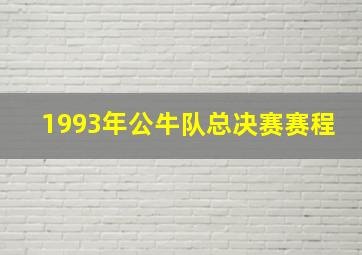 1993年公牛队总决赛赛程